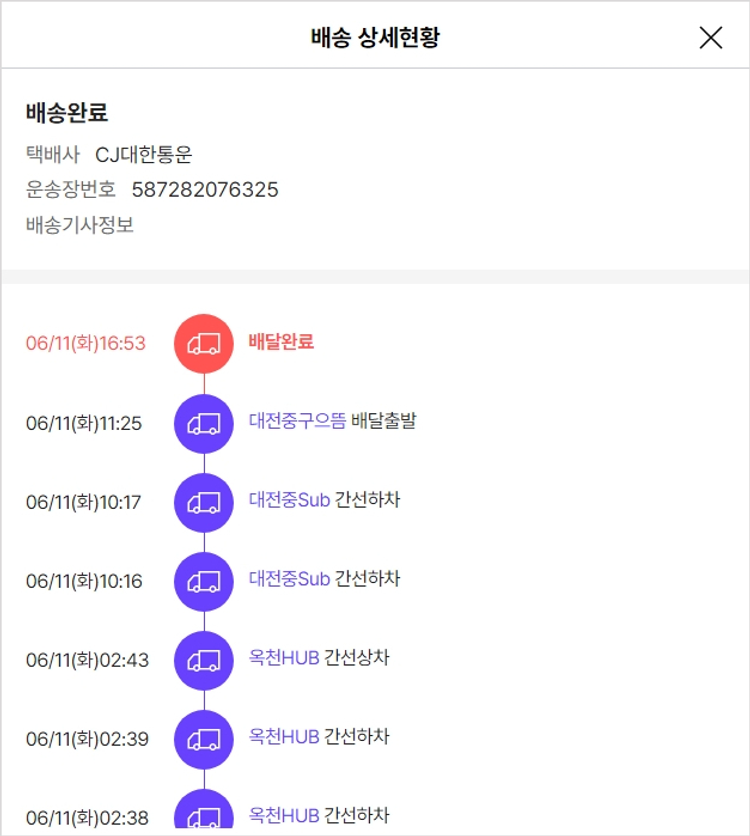 배송 상세현황

배송완료
택배사 CJ대한통운
운송장번호 587282076325
배송기사정보

06/11(화)16:53 배달완료
06/11(화)11:25 대전중구으뜸 배달출발
06/11(화)10:17 대전중Sub 간선하차
06/11(화)10:16 대전중Sub 간선하차
06/11(화)02:43 옥천HUB 간선상차
06/11(화)02:39 옥천HUB 간선하차
06/11(화)02:38 옥천HUB 간선하차